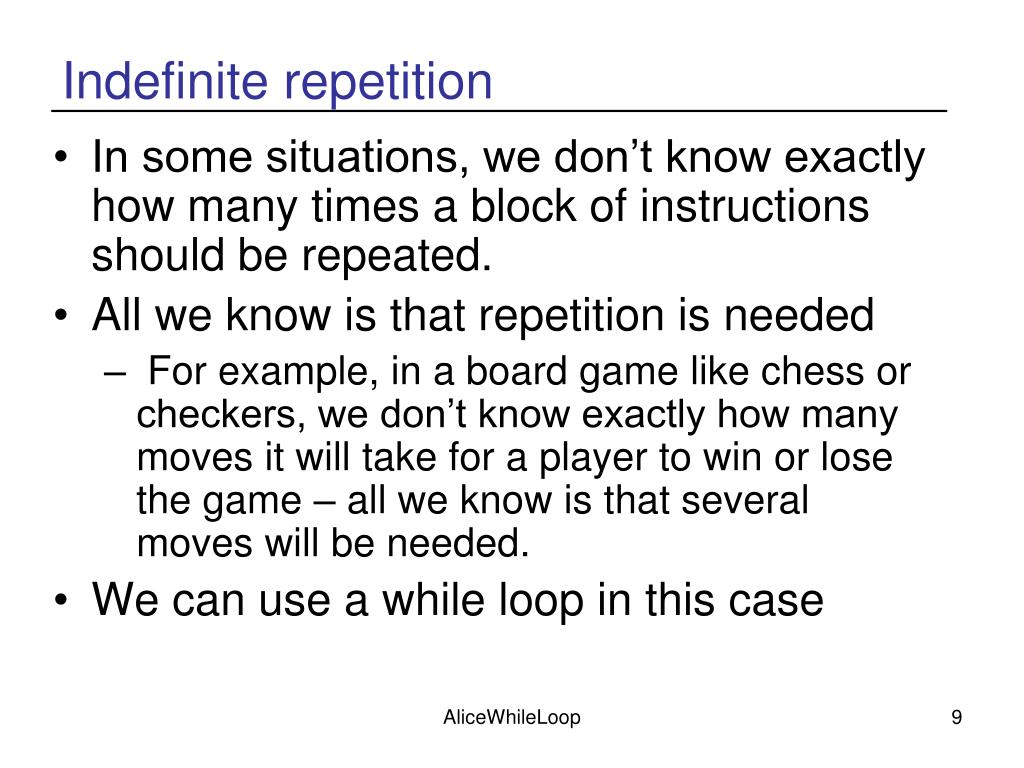 Indefinite repetition

• In some situations, we don’t know exactly how many times a block of instructions should be repeated.

• All we know is that repetition is needed

– For example, in a board game like chess or checkers, we don’t know exactly how many moves it will take for a player to win or lose the game – all we know is that several moves will be needed.

• We can use a while loop in this case

AliceWhileLoop

9